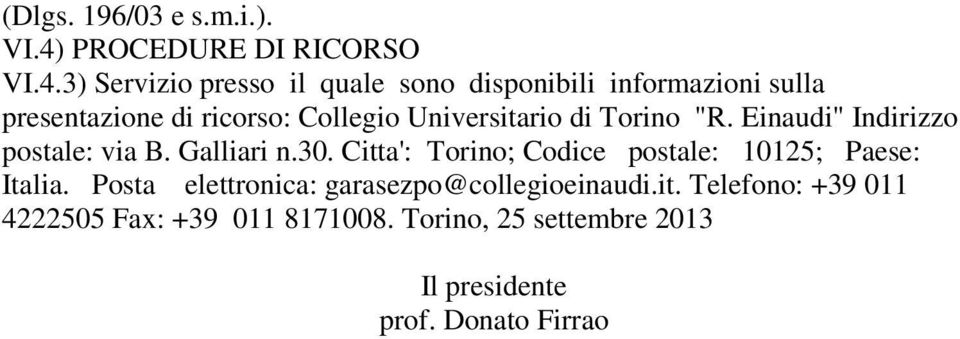 (Dlgs. 196/03 e s.m.i.).
VI.4) PROCEDURE DI RICORSO
VI.4.3) Servizio presso il quale sono disponibili informazioni sulla presentazione di ricorso: Collegio Universitario di Torino "R. Einaudi" Indirizzo postale: via B. Galliari n.30. Citta': Torino; Codice postale: 10125; Paese: Italia. Posta elettronica: garasezpo@collegioeinaudi.it. Telefono: +39 011 4222505 Fax: +39 011 8171008. Torino, 25 settembre 2013

Il presidente
prof. Donato Firrao